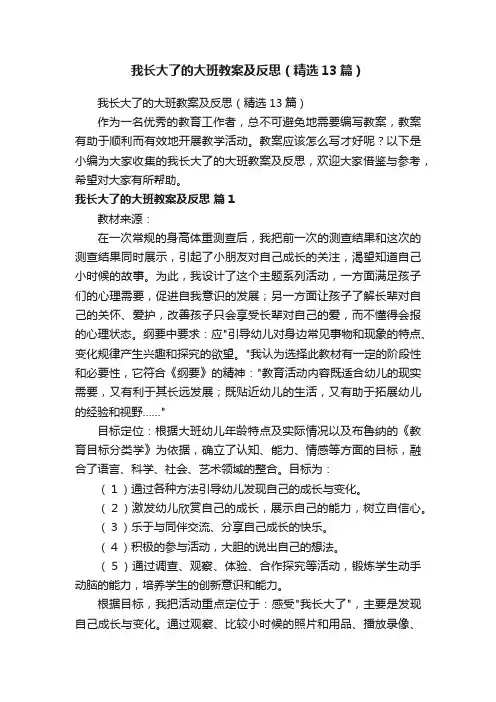 我长大了的大班教案及反思（精选13篇）

我长大了的大班教案及反思（精选13篇）

作为一名优秀的教育工作者，总不可避免地需要编写教案，教案有助于顺利而有效地开展教学活动。教案应该怎么写才好呢？以下是小编为大家收集的我长大了的大班教案及反思，欢迎大家借鉴与参考，希望对大家有所帮助。

我长大了的大班教案及反思 篇1

教材来源：

在一次常规的身高体重测查后，我把前一次的测查结果和这次的测查结果同时展示，引起了小朋友对自己成长的关注，渴望知道自己小时候的故事。为此，我设计了这个主题系列活动，一方面满足孩子们的心理需要，促进自我意识的发展；另一方面让孩子了解长辈对自己的关怀、爱护，改善孩子只会享受长辈对自己的爱，而不懂得会报的心理状态。纲要中要求：应"引导幼儿对身边常见事物和现象的特点、变化规律产生兴趣和探究的欲望。"我认为选择此教材有一定的阶段性和必要性，它符合《纲要》的精神："教育活动内容既适合幼儿的现实需要，又有利于其长远发展；既贴近幼儿的生活，又有助于拓展幼儿的经验和视野……"

目标定位：根据大班幼儿年龄特点及实际情况以及布鲁纳的《教育目标分类学》为依据，确立了认知、能力、情感等方面的目标，融合了语言、科学、社会、艺术领域的整合。目标为：

（1）通过各种方法引导幼儿发现自己的成长与变化。

（2）激发幼儿欣赏自己的成长，展示自己的能力，树立自信心。

（3）乐于与同伴交流、分享自己成长的快乐。

（4）积极的参与活动，大胆的说出自己的想法。

（5）通过调查、观察、体验、合作探究等活动，锻炼学生动手动脑的能力，培养学生的创新意识和能力。

根据目标，我把活动重点定位于：感受"我长大了"，主要是发现自己成长与变化。通过观察、比较小时候的照片和用品、播放录像、